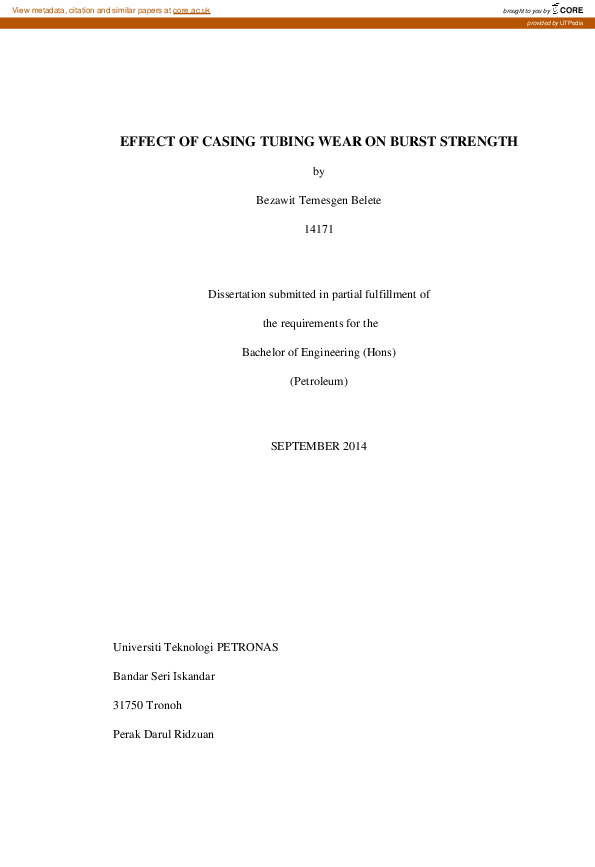 View metadata, citation and similar papers at core.ac.uk

brought to you by CORE

provided by UTPedia

EFFECT OF CASING TUBING WEAR ON BURST STRENGTH

by

Bezawit Temesgen Belete

14171

Dissertation submitted in partial fulfillment of

the requirements for the

Bachelor of Engineering (Hons)

(Petroleum)

SEPTEMBER 2014

Universiti Teknologi PETRONAS

Bandar Seri Iskandar

31750 Tronoh

Perak Darul Ridzuan